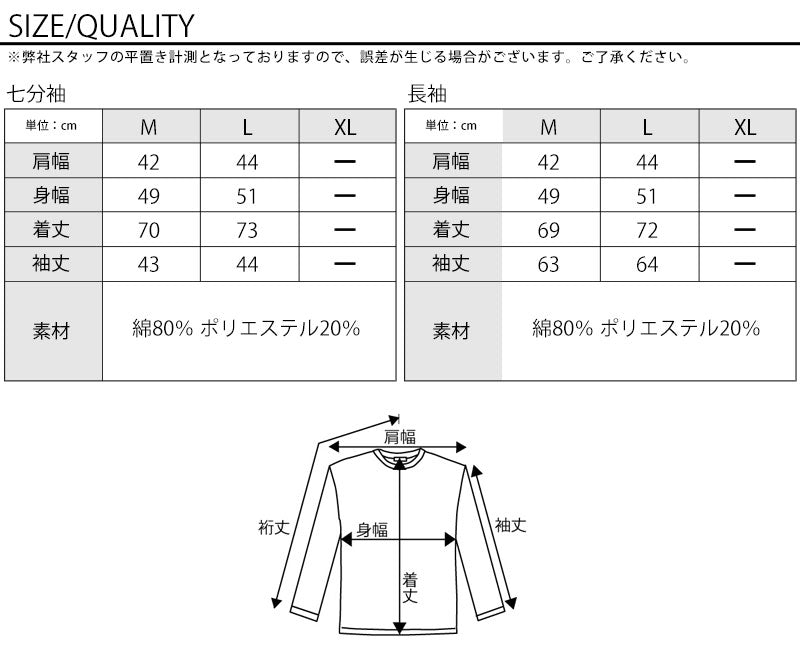 SIZE/QUALITY

※弊社スタッフの平置き計測となっておりますので、誤差が生じる場合がございます。ご了承ください。

七分袖

| 単位：cm | M | L | XL |
|---|---|---|---|
| 肩幅 | 42 | 44 | ー |
| 身幅 | 49 | 51 | ー |
| 着丈 | 70 | 73 | ー |
| 袖丈 | 43 | 44 | ー |
| 素材 | 綿80% ポリエステル20% | | |

長袖

| 単位：cm | M | L | XL |
|---|---|---|---|
| 肩幅 | 42 | 44 | ー |
| 身幅 | 49 | 51 | ー |
| 着丈 | 69 | 72 | ー |
| 袖丈 | 63 | 64 | ー |
| 素材 | 綿80% ポリエステル20% | | |

肩幅
裄丈
身幅
袖丈
着丈